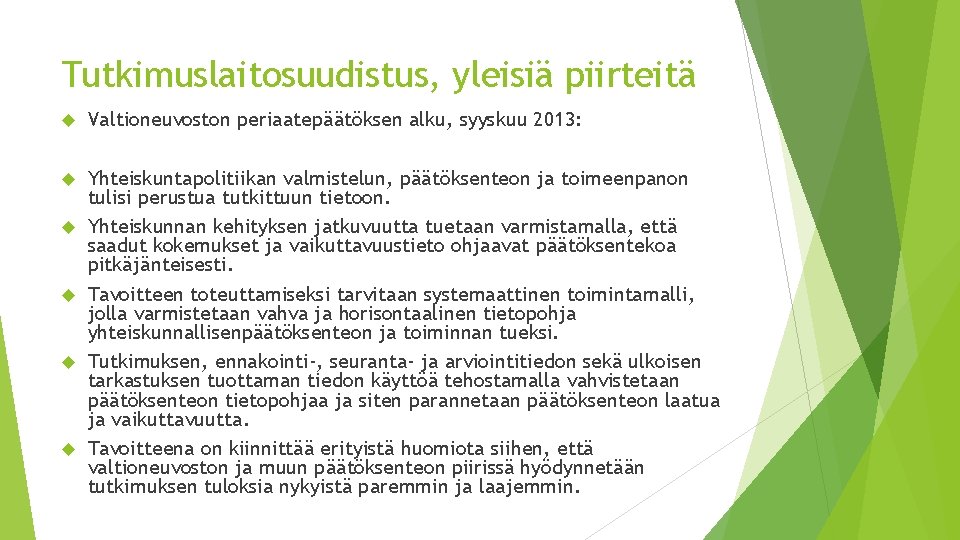 Tutkimuslaitosuudistus, yleisiä piirteitä

Valtioneuvoston periaatepäätöksen alku, syyskuu 2013:

Yhteiskuntapolitiikan valmistelun, päätöksenteon ja toimeenpanon tulisi perustua tutkittuun tietoon.

Yhteiskunnan kehityksen jatkuvuutta tuetaan varmistamalla, että saadut kokemukset ja vaikuttavuustieto ohjaavat päätöksentekoa pitkäjänteisesti.

Tavoitteen toteuttamiseksi tarvitaan systemaattinen toimintamalli, jolla varmistetaan vahva ja horisontaalinen tietopohja yhteiskunnallisenpäätöksenteon ja toiminnan tueksi.

Tutkimuksen, ennakointi-, seuranta- ja arviointitiedon sekä ulkoisen tarkastuksen tuottaman tiedon käyttöä tehostamalla vahvistetaan päätöksenteon tietopohjaa ja siten parannetaan päätöksenteon laatua ja vaikuttavuutta.

Tavoitteena on kiinnittää erityistä huomiota siihen, että valtioneuvoston ja muun päätöksenteon piirissä hyödynnetään tutkimuksen tuloksia nykyistä paremmin ja laajemmin.